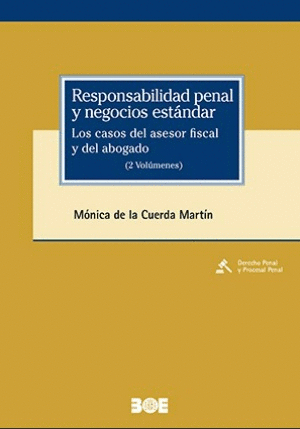 Responsabilidad penal y negocios estándar

Los casos del asesor fiscal y del abogado

(2 Volúmenes)

Mónica de la Cuerda Martín

Derecho Penal y Procesal Penal

BOE